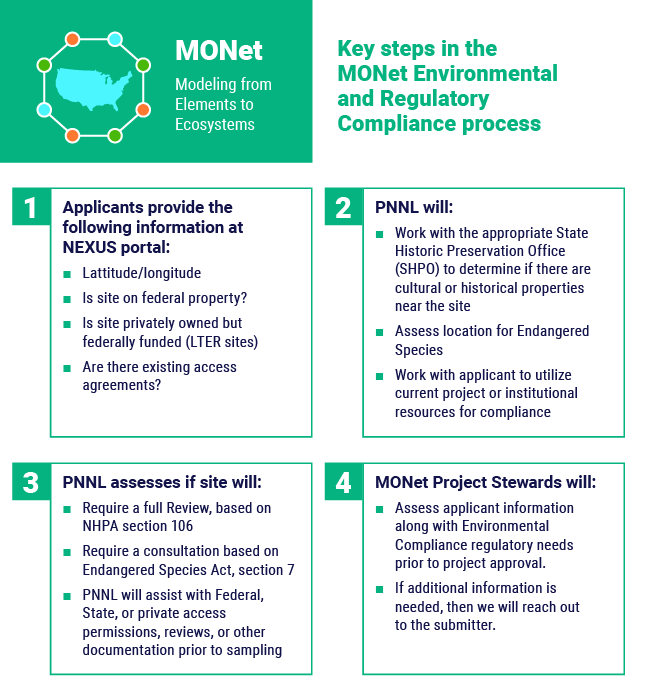 MONet

Modeling from Elements to Ecosystems

Key steps in the MONet Environmental and Regulatory Compliance process

1

Applicants provide the following information at NEXUS portal:

- Lattitude/longitude
- Is site on federal property?
- Is site privately owned but federally funded (LTER sites)
- Are there existing access agreements?

2

PNNL will:

- Work with the appropriate State Historic Preservation Office (SHPO) to determine if there are cultural or historical properties near the site
- Assess location for Endangered Species
- Work with applicant to utilize current project or institutional resources for compliance

3

PNNL assesses if site will:

- Require a full Review, based on NHPA section 106
- Require a consultation based on Endangered Species Act, section 7
- PNNL will assist with Federal, State, or private access permissions, reviews, or other documentation prior to sampling

4

MONet Project Stewards will:

- Assess applicant information along with Environmental Compliance regulatory needs prior to project approval.
- If additional information is needed, then we will reach out to the submitter.